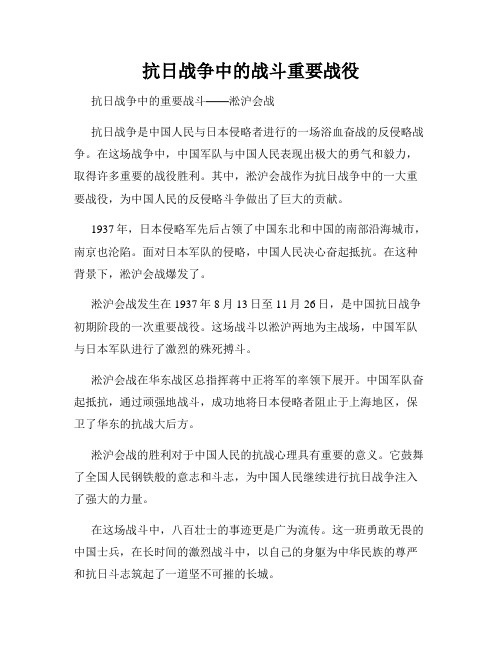 抗日战争中的战斗重要战役

抗日战争中的重要战斗——淞沪会战

抗日战争是中国人民与日本侵略者进行的一场浴血奋战的反侵略战争。在这场战争中，中国军队与中国人民表现出极大的勇气和毅力，取得许多重要的战役胜利。其中，淞沪会战作为抗日战争中的一大重要战役，为中国人民的反侵略斗争做出了巨大的贡献。

1937年，日本侵略军先后占领了中国东北和中国的南部沿海城市，南京也沦陷。面对日本军队的侵略，中国人民决心奋起抵抗。在这种背景下，淞沪会战爆发了。

淞沪会战发生在1937年8月13日至11月26日，是中国抗日战争初期阶段的一次重要战役。这场战斗以淞沪两地为主战场，中国军队与日本军队进行了激烈的殊死搏斗。

淞沪会战在华东战区总指挥蒋中正将军的率领下展开。中国军队奋起抵抗，通过顽强地战斗，成功地将日本侵略者阻止于上海地区，保卫了华东的抗战大后方。

淞沪会战的胜利对于中国人民的抗战心理具有重要的意义。它鼓舞了全国人民钢铁般的意志和斗志，为中国人民继续进行抗日战争注入了强大的力量。

在这场战斗中，八百壮士的事迹更是广为流传。这一班勇敢无畏的中国士兵，在长时间的激烈战斗中，以自己的身躯为中华民族的尊严和抗日斗志筑起了一道坚不可摧的长城。